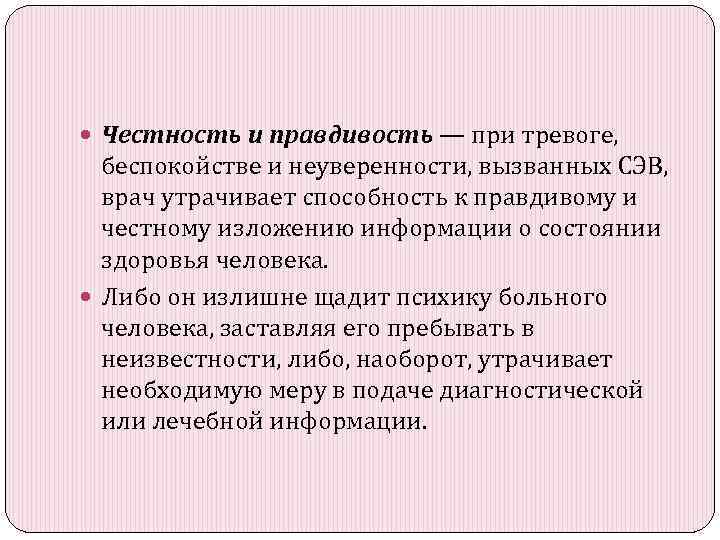 • Честность и правдивость — при тревоге, беспокойстве и неуверенности, вызванных СЭВ, врач утрачивает способность к правдивому и честному изложению информации о состоянии здоровья человека.

• Либо он излишне щадит психику больного человека, заставляя его пребывать в неизвестности, либо, наоборот, утрачивает необходимую меру в подаче диагностической или лечебной информации.